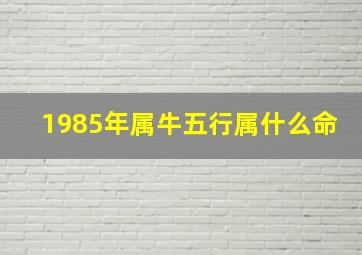 1985年属牛五行属什么命